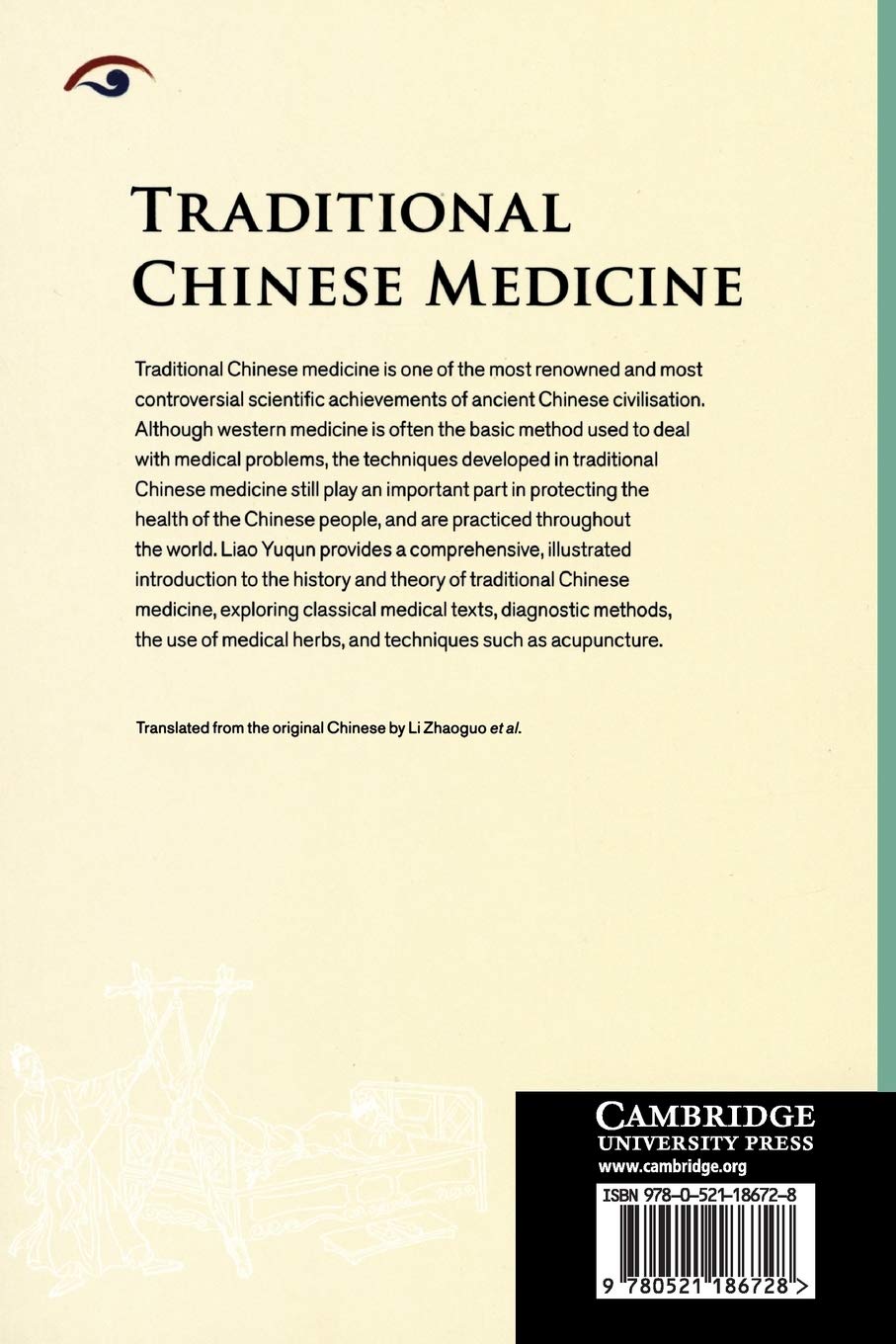 TRADITIONAL CHINESE MEDICINE

Traditional Chinese medicine is one of the most renowned and most controversial scientific achievements of ancient Chinese civilisation. Although western medicine is often the basic method used to deal with medical problems, the techniques developed in traditional Chinese medicine still play an important part in protecting the health of the Chinese people, and are practiced throughout the world. Liao Yuqun provides a comprehensive, illustrated introduction to the history and theory of traditional Chinese medicine, exploring classical medical texts, diagnostic methods, the use of medical herbs, and techniques such as acupuncture.

Translated from the original Chinese by Li Zhaoguo et al.

CAMBRIDGE
UNIVERSITY PRESS
www.cambridge.org

ISBN 978-0-521-18672-8

9 780521 186728 >